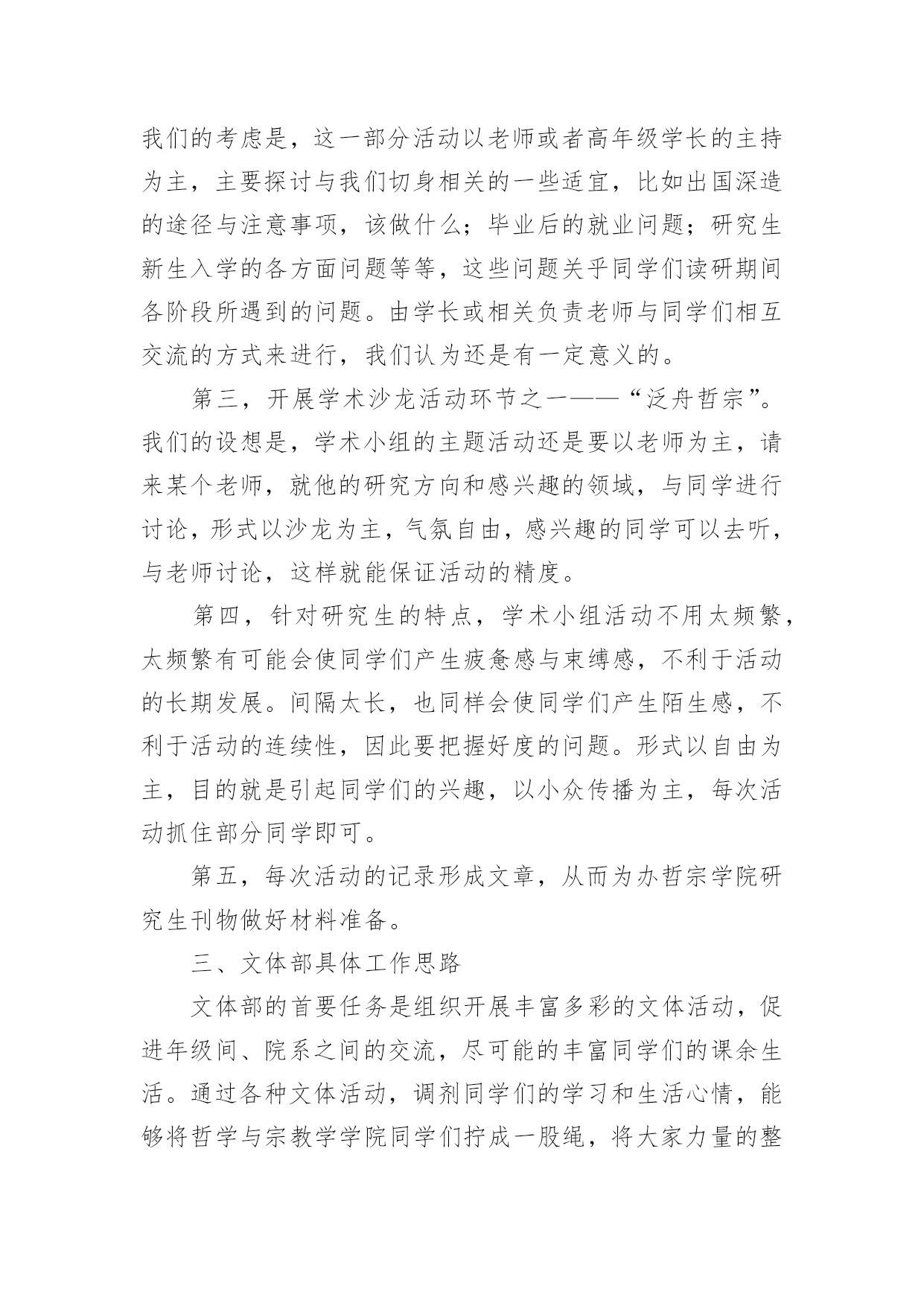 我们的考虑是，这一部分活动以老师或者高年级学长的主持为主，主要探讨与我们切身相关的一些适宜，比如出国深造的途径与注意事项，该做什么；毕业后的就业问题；研究生新生入学的各方面问题等等，这些问题关乎同学们读研期间各阶段所遇到的问题。由学长或相关负责老师与同学们相互交流的方式来进行，我们认为还是有一定意义的。

第三，开展学术沙龙活动环节之一——“泛舟哲宗”。我们的设想是，学术小组的主题活动还是要以老师为主，请来某个老师，就他的研究方向和感兴趣的领域，与同学进行讨论，形式以沙龙为主，气氛自由，感兴趣的同学可以去听，与老师讨论，这样就能保证活动的精度。

第四，针对研究生的特点，学术小组活动不用太频繁，太频繁有可能会使同学们产生疲惫感与束缚感，不利于活动的长期发展。间隔太长，也同样会使同学们产生陌生感，不利于活动的连续性，因此要把握好度的问题。形式以自由为主，目的就是引起同学们的兴趣，以小众传播为主，每次活动抓住部分同学即可。

第五，每次活动的记录形成文章，从而为办哲宗学院研究生刊物做好材料准备。

三、文体部具体工作思路

文体部的首要任务是组织开展丰富多彩的文体活动，促进年级间、院系之间的交流，尽可能的丰富同学们的课余生活。通过各种文体活动，调剂同学们的学习和生活心情，能够将哲学与宗教学学院同学们拧成一股绳，将大家力量的整